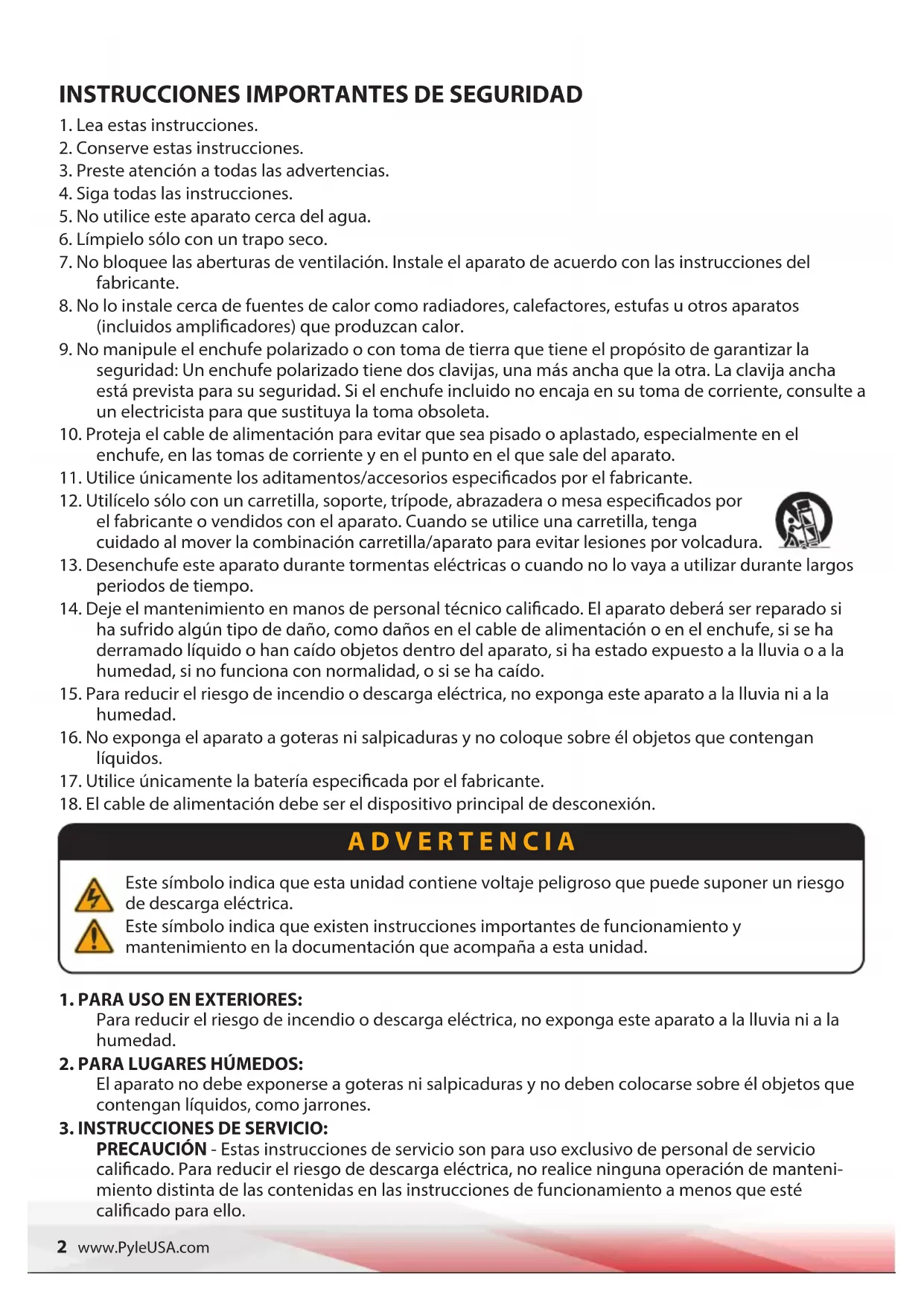 INSTRUCCIONES IMPORTANTES DE SEGURIDAD

1. Lea estas instrucciones.
2. Conserve estas instrucciones.
3. Preste atención a todas las advertencias.
4. Siga todas las instrucciones.
5. No utilice este aparato cerca del agua.
6. Límpielo sólo con un trapo seco.
7. No bloquee las aberturas de ventilación. Instale el aparato de acuerdo con las instrucciones del fabricante.
8. No lo instale cerca de fuentes de calor como radiadores, calefactores, estufas u otros aparatos (incluidos amplificadores) que produzcan calor.
9. No manipule el enchufe polarizado o con toma de tierra que tiene el propósito de garantizar la seguridad: Un enchufe polarizado tiene dos clavijas, una más ancha que la otra. La clavija ancha está prevista para su seguridad. Si el enchufe incluido no encaja en su toma de corriente, consulte a un electricista para que sustituya la toma obsoleta.
10. Proteja el cable de alimentación para evitar que sea pisado o aplastado, especialmente en el enchufe, en las tomas de corriente y en el punto en el que sale del aparato.
11. Utilice únicamente los aditamentos/accesorios especificados por el fabricante.
12. Utilícelo sólo con un carretilla, soporte, trípode, abrazadera o mesa especificados por el fabricante o vendidos con el aparato. Cuando se utilice una carretilla, tenga cuidado al mover la combinación carretilla/aparato para evitar lesiones por volcadura.
13. Desenchufe este aparato durante tormentas eléctricas o cuando no lo vaya a utilizar durante largos periodos de tiempo.
14. Deje el mantenimiento en manos de personal técnico calificado. El aparato deberá ser reparado si ha sufrido algún tipo de daño, como daños en el cable de alimentación o en el enchufe, si se ha derramado líquido o han caído objetos dentro del aparato, si ha estado expuesto a la lluvia o a la humedad, si no funciona con normalidad, o si se ha caído.
15. Para reducir el riesgo de incendio o descarga eléctrica, no exponga este aparato a la lluvia ni a la humedad.
16. No exponga el aparato a goteras ni salpicaduras y no coloque sobre él objetos que contengan líquidos.
17. Utilice únicamente la batería especificada por el fabricante.
18. El cable de alimentación debe ser el dispositivo principal de desconexión.

ADVERTENCIA

Este símbolo indica que esta unidad contiene voltaje peligroso que puede suponer un riesgo de descarga eléctrica.
Este símbolo indica que existen instrucciones importantes de funcionamiento y mantenimiento en la documentación que acompaña a esta unidad.

1. PARA USO EN EXTERIORES:
Para reducir el riesgo de incendio o descarga eléctrica, no exponga este aparato a la lluvia ni a la humedad.
2. PARA LUGARES HÚMEDOS:
El aparato no debe exponerse a goteras ni salpicaduras y no deben colocarse sobre él objetos que contengan líquidos, como jarrones.
3. INSTRUCCIONES DE SERVICIO:
PRECAUCIÓN - Estas instrucciones de servicio son para uso exclusivo de personal de servicio calificado. Para reducir el riesgo de descarga eléctrica, no realice ninguna operación de mantenimiento distinta de las contenidas en las instrucciones de funcionamiento a menos que esté calificado para ello.

2 www.PyleUSA.com